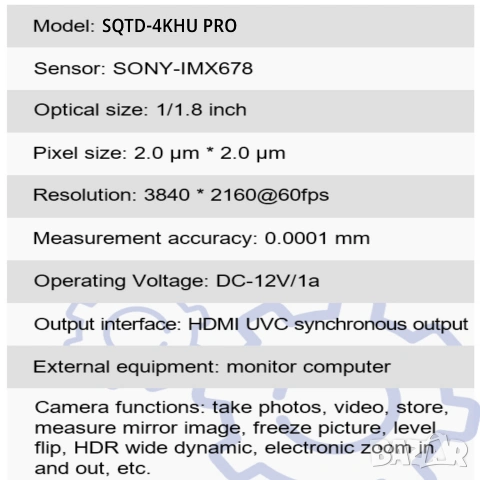 Model: SQTD-4KHU PRO

Sensor: SONY-IMX678

Optical size: 1/1.8 inch

Pixel size: 2.0 µm * 2.0 µm

Resolution: 3840 * 2160@60fps

Measurement accuracy: 0.0001 mm

Operating Voltage: DC-12V/1a

Output interface: HDMI UVC synchronous output

External equipment: monitor computer

Camera functions: take photos, video, store, measure mirror image, freeze picture, level flip, HDR wide dynamic, electronic zoom in and out, etc.

BAZAR